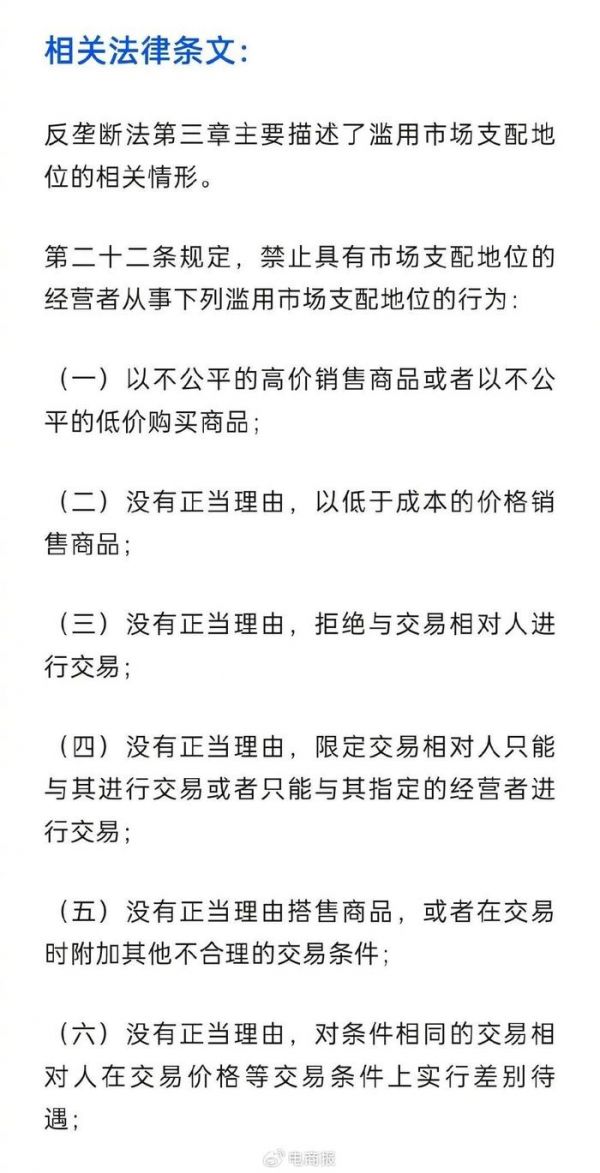 相关法律条文：

反垄断法第三章主要描述了滥用市场支配地位的相关情形。

第二十二条规定，禁止具有市场支配地位的经营者从事下列滥用市场支配地位的行为：

（一）以不公平的高价销售商品或者以不公平的低价购买商品；

（二）没有正当理由，以低于成本的价格销售商品；

（三）没有正当理由，拒绝与交易相对人进行交易；

（四）没有正当理由，限定交易相对人只能与其进行交易或者只能与其指定的经营者进行交易；

（五）没有正当理由搭售商品，或者在交易时附加其他不合理的交易条件；

（六）没有正当理由，对条件相同的交易相对人在交易价格等交易条件上实行差别待遇；

电商报